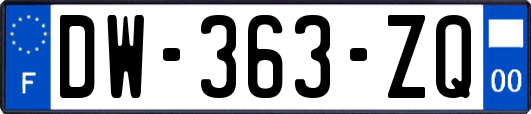 F
DW-363-ZQ
00